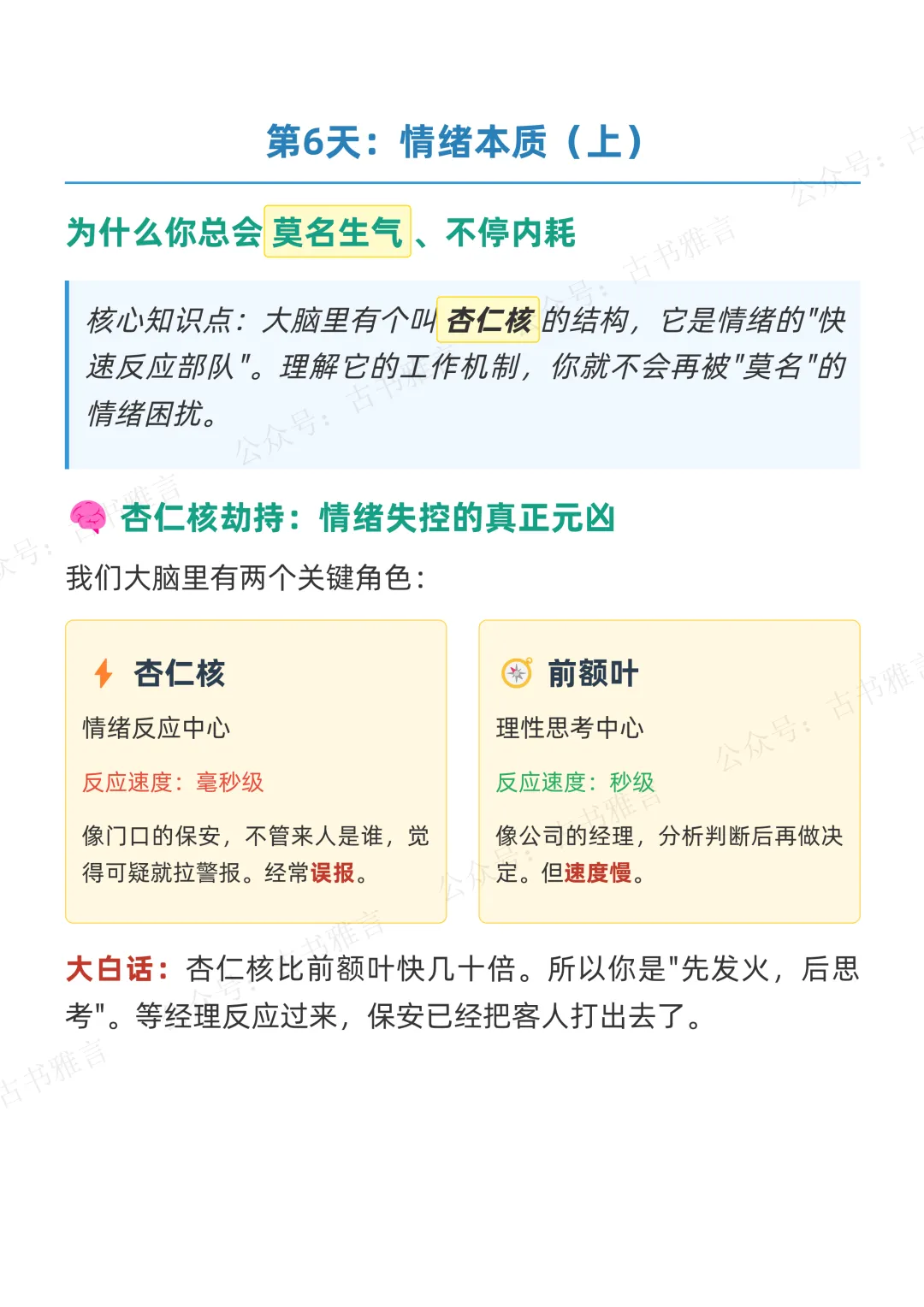 第6天：情绪本质（上）

为什么你总会莫名生气、不停内耗

核心知识点：大脑里有个叫杏仁核的结构，它是情绪的"快速反应部队"。理解它的工作机制，你就不会再被"莫名"的情绪困扰。

杏仁核劫持：情绪失控的真正元凶

我们大脑里有两个关键角色：

杏仁核

情绪反应中心

反应速度：毫秒级

像门口的保安，不管来人是谁，觉得可疑就拉警报。经常误报。

前额叶

理性思考中心

反应速度：秒级

像公司的经理，分析判断后再做决定。但速度慢。

大白话：杏仁核比前额叶快几十倍。所以你是"先发火，后思考"。等经理反应过来，保安已经把客人打出去了。

公众号：古书雅言